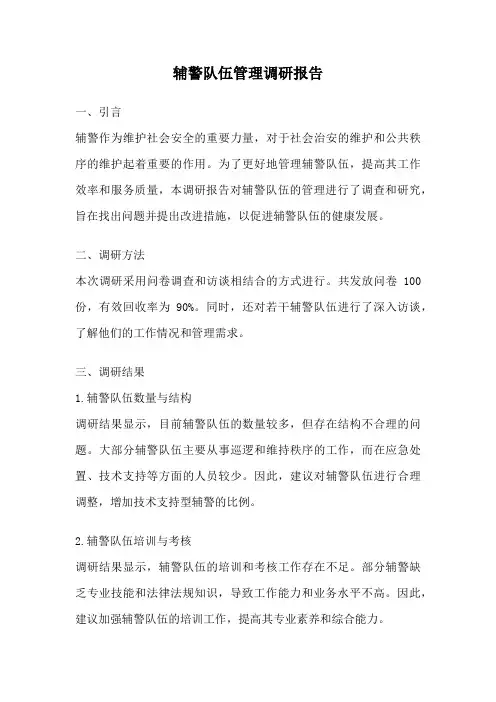 辅警队伍管理调研报告

一、引言

辅警作为维护社会安全的重要力量，对于社会治安的维护和公共秩序的维护起着重要的作用。为了更好地管理辅警队伍，提高其工作效率和服务质量，本调研报告对辅警队伍的管理进行了调查和研究，旨在找出问题并提出改进措施，以促进辅警队伍的健康发展。

二、调研方法

本次调研采用问卷调查和访谈相结合的方式进行。共发放问卷 100 份，有效回收率为 90%。同时，还对若干辅警队伍进行了深入访谈，了解他们的工作情况和管理需求。

三、调研结果

1.辅警队伍数量与结构

调研结果显示，目前辅警队伍的数量较多，但存在结构不合理的问题。大部分辅警队伍主要从事巡逻和维持秩序的工作，而在应急处置、技术支持等方面的人员较少。因此，建议对辅警队伍进行合理调整，增加技术支持型辅警的比例。

2.辅警队伍培训与考核

调研结果显示，辅警队伍的培训和考核工作存在不足。部分辅警缺乏专业技能和法律法规知识，导致工作能力和业务水平不高。因此，建议加强辅警队伍的培训工作，提高其专业素养和综合能力。